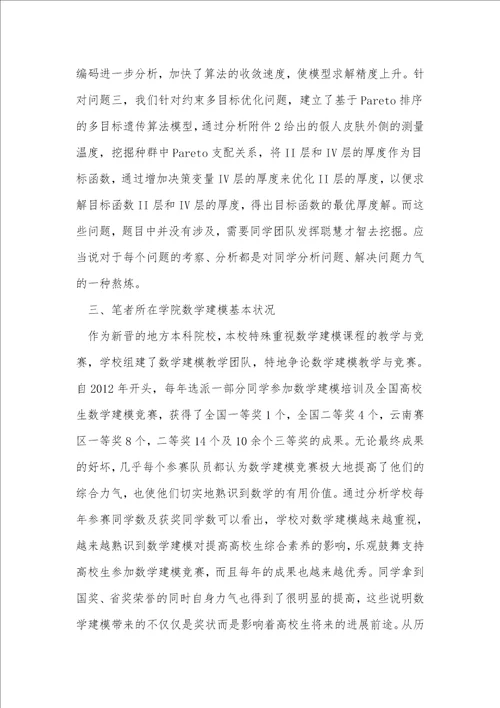 编码进一步分析，加快了算法的收敛速度，使模型求解精度上升。针对问题三，我们针对约束多目标优化问题，建立了基于Pareto排序的多目标遗传算法模型，通过分析附件2给出的假人皮肤外侧的测量温度，挖掘种群中Pareto支配关系，将II层和IV层的厚度作为目标函数，通过增加决策变量IV层的厚度来优化II层的厚度，以便求解目标函数II层和IV层的厚度，得出目标函数的最优厚度解。而这些问题，题目中并没有涉及，需要同学团队发挥聪慧才智去挖掘。应当说对于每个问题的考察、分析都是对同学分析问题、解决问题力气的一种熬炼。

三、笔者所在学院数学建模基本状况

作为新晋的地方本科院校，本校特殊重视数学建模课程的教学与竞赛，学校组建了数学建模教学团队，特地争论数学建模教学与竞赛。自2012年开头，每年选派一部分同学参加数学建模培训及全国高校生数学建模竞赛，获得了全国一等奖1个，全国二等奖4个，云南赛区一等奖8个，二等奖14个及10余个三等奖的成果。无论最终成果的好坏，几乎每个参赛队员都认为数学建模竞赛极大地提高了他们的综合力气，也使他们切实地熟识到数学的有用价值。通过分析学校每年参赛同学数及获奖同学数可以看出，学校对数学建模越来越重视，越来越熟识到数学建模对提高高校生综合素养的影响，乐观鼓舞支持高校生参加数学建模竞赛，而且每年的成果也越来越优秀。同学拿到国奖、省奖荣誉的同时自身力气也得到了很明显的提高，这些说明数学建模带来的不仅仅是奖状而是影响着高校生将来的进展前途。从历